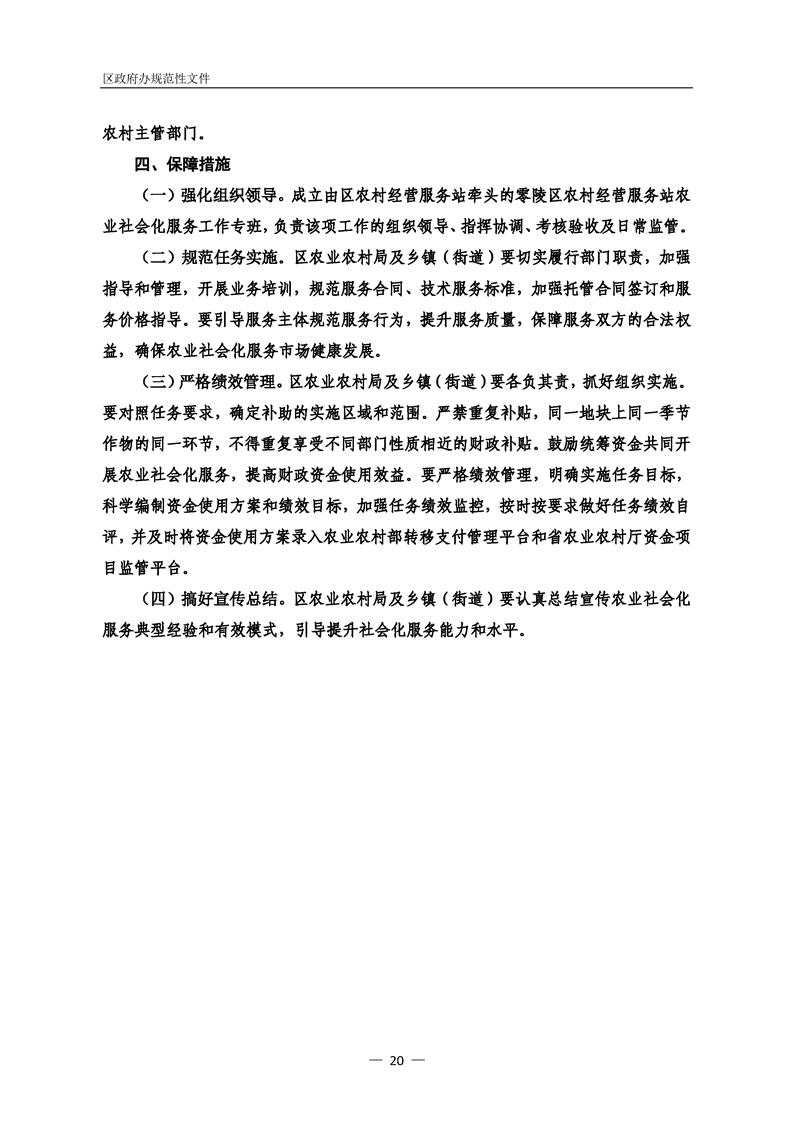 区政府办规范性文件

农村主管部门。

四、保障措施

（一）强化组织领导。成立由区农村经营服务站牵头的零陵区农村经营服务站农业社会化服务工作专班，负责该项工作的组织领导、指挥协调、考核验收及日常监管。

（二）规范任务实施。区农业农村局及乡镇（街道）要切实履行部门职责，加强指导和管理，开展业务培训，规范服务合同、技术服务标准，加强托管合同签订和服务价格指导。要引导服务主体规范服务行为，提升服务质量，保障服务双方的合法权益，确保农业社会化服务市场健康发展。

（三）严格绩效管理。区农业农村局及乡镇（街道）要各负其责，抓好组织实施。要对照任务要求，确定补助的实施区域和范围。严禁重复补贴，同一地块上同一季节作物的同一环节，不得重复享受不同部门性质相近的财政补贴。鼓励统筹资金共同开展农业社会化服务，提高财政资金使用效益。要严格绩效管理，明确实施任务目标，科学编制资金使用方案和绩效目标，加强任务绩效监控，按时按要求做好任务绩效自评，并及时将资金使用方案录入农业农村部转移支付管理平台和省农业农村厅资金项目监管平台。

（四）搞好宣传总结。区农业农村局及乡镇（街道）要认真总结宣传农业社会化服务典型经验和有效模式，引导提升社会化服务能力和水平。

— 20 —